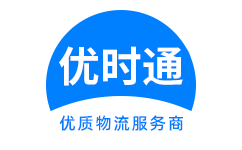 优时通

优质物流服务商